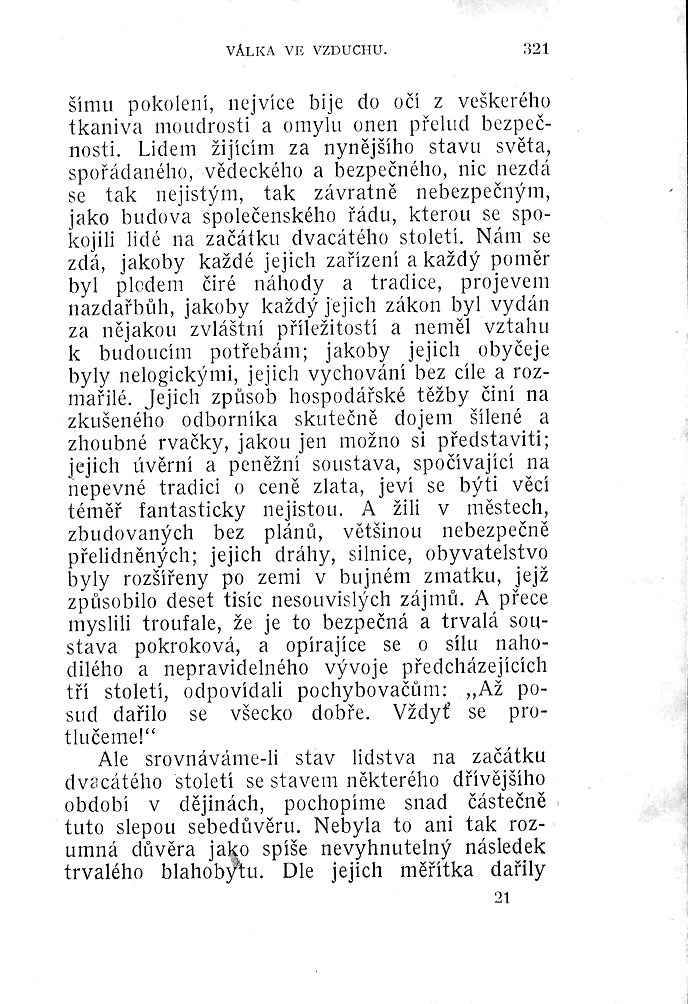 VÁLKA VE VZDUCHU. 321

šímu pokolení, nejvíce bije do očí z veškerého tkaniva moudrosti a omylu onen přelud bezpečnosti. Lidem žijícím za nynějšího stavu světa, spořádaného, vědeckého a bezpečného, nic nezdá se tak nejistým, tak závratně nebezpečným, jako budova společenského řádu, kterou se spokojili lidé na začátku dvacátého století. Nám se zdá, jakoby každé jejich zařízení a každý poměr byl plodem čiré náhody a tradice, projevem nazdařbůh, jakoby každý jejich zákon byl vydán za nějakou zvláštní příležitostí a neměl vztahu k budoucím potřebám; jakoby jejich obyčeje byly nelogickými, jejich vychování bez cíle a rozmařilé. Jejich způsob hospodářské těžby činí na zkušeného odborníka skutečně dojem šílené a zhoubné rvačky, jakou jen možno si představiti; jejich úvěrní a peněžní soustava, spočívající na nepevné tradici o ceně zlata, jeví se býti věcí téměř fantasticky nejistou. A žili v městech, zbudovaných bez plánů, většinou nebezpečně přelidněných; jejich dráhy, silnice, obyvatelstvo byly rozšířeny po zemi v bujném zmatku, jejž způsobilo deset tisíc nesouvislých zájmů. A přece myslili troufale, že je to bezpečná a trvalá soustava pokroková, a opírajíce se o sílu nahodilého a nepravidelného vývoje předcházejících tří století, odpovídali pochybovačům: „Až posud dařilo se všecko dobře. Vždyť se protlučeme!“

Ale srovnáváme-li stav lidstva na začátku dvacátého století se stavem některého dřívějšího období v dějinách, pochopíme snad částečně tuto slepou sebedůvěru. Nebyla to ani tak rozumná důvěra jako spíše nevyhnutelný následek trvalého blahobytu. Dle jejich měřítka dařily

21